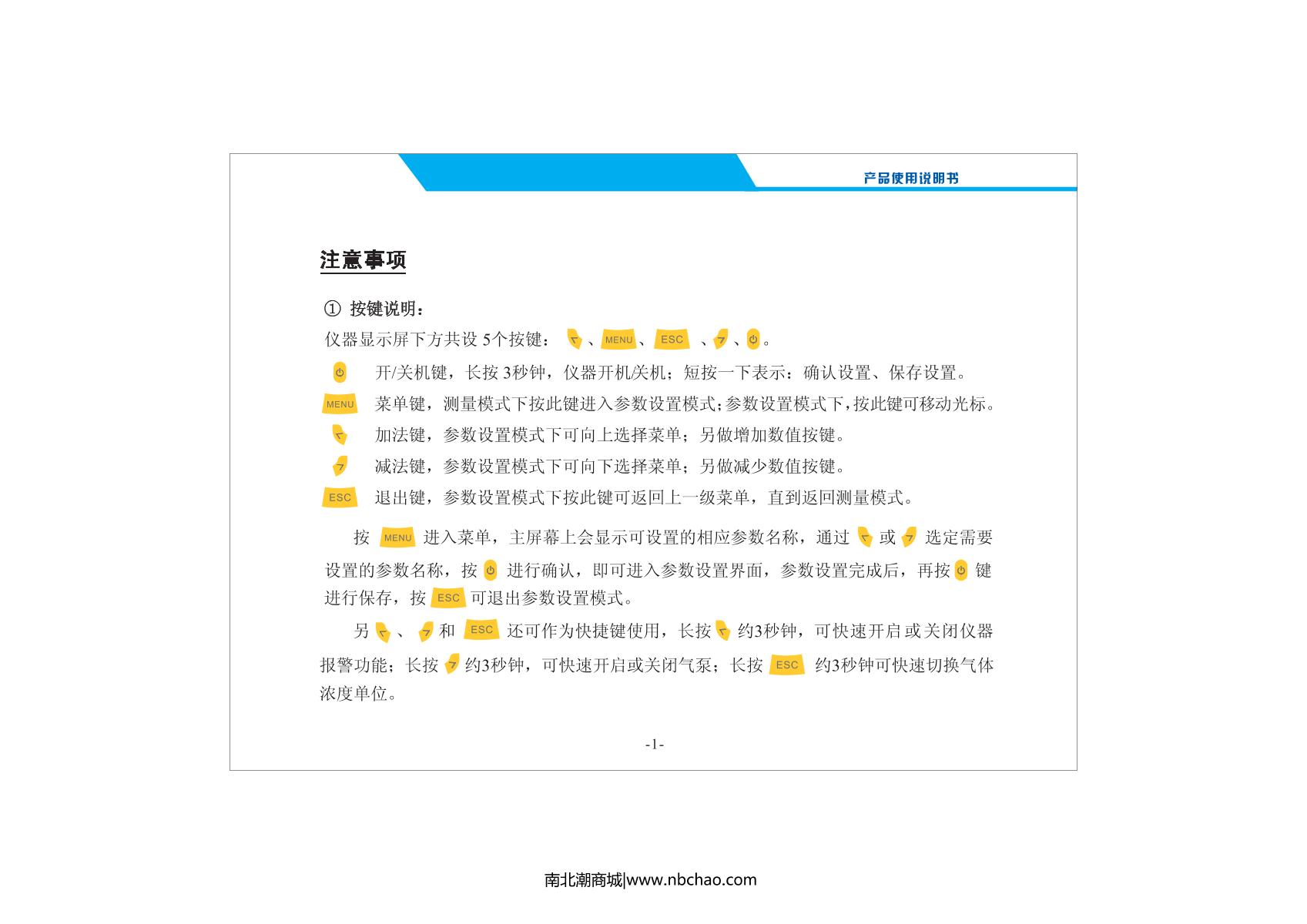 产品使用说明书

注意事项

① 按键说明：

仪器显示屏下方共设 5个按键： 、MENU、ESC 、 、 。

开/关机键，长按 3秒钟，仪器开机/关机；短按一下表示：确认设置、保存设置。

MENU 菜单键，测量模式下按此键进入参数设置模式；参数设置模式下，按此键可移动光标。

加法键，参数设置模式下可向上选择菜单；另做增加数值按键。

减法键，参数设置模式下可向下选择菜单；另做减少数值按键。

ESC 退出键，参数设置模式下按此键可返回上一级菜单，直到返回测量模式。

按 MENU 进入菜单，主屏幕上会显示可设置的相应参数名称，通过 或 选定需要设置的参数名称，按 进行确认，即可进入参数设置界面，参数设置完成后，再按 键进行保存，按 ESC 可退出参数设置模式。

另 、 和 ESC 还可作为快捷键使用，长按 约3秒钟，可快速开启或关闭仪器报警功能；长按 约3秒钟，可快速开启或关闭气泵；长按 ESC 约3秒钟可快速切换气体浓度单位。

-1-

南北潮商城|www.nbchao.com